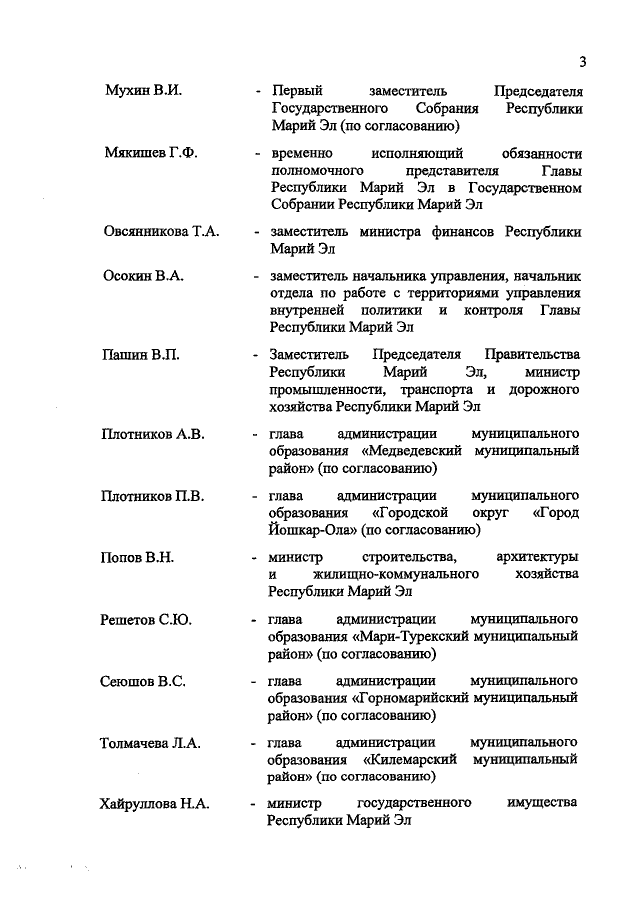 3

Мухин В.И. - Первый заместитель Председателя Государственного Собрания Республики Марий Эл (по согласованию)

Мякишев Г.Ф. - временно исполняющий обязанности полномочного представителя Главы Республики Марий Эл в Государственном Собрании Республики Марий Эл

Овсянникова Т.А. - заместитель министра финансов Республики Марий Эл

Осокин В.А. - заместитель начальника управления, начальник отдела по работе с территориями управления внутренней политики и контроля Главы Республики Марий Эл

Пашин В.П. - Заместитель Председателя Правительства Республики Марий Эл, министр промышленности, транспорта и дорожного хозяйства Республики Марий Эл

Плотников А.В. - глава администрации муниципального образования «Медведевский муниципальный район» (по согласованию)

Плотников П.В. - глава администрации муниципального образования «Городской округ «Город Йошкар-Ола» (по согласованию)

Попов В.Н. - министр строительства, архитектуры и жилищно-коммунального хозяйства Республики Марий Эл

Решетов С.Ю. - глава администрации муниципального образования «Мари-Турекский муниципальный район» (по согласованию)

Сеюшов В.С. - глава администрации муниципального образования «Горномарийский муниципальный район» (по согласованию)

Толмачева Л.А. - глава администрации муниципального образования «Килемарский муниципальный район» (по согласованию)

Хайруллова Н.А. - министр государственного имущества Республики Марий Эл